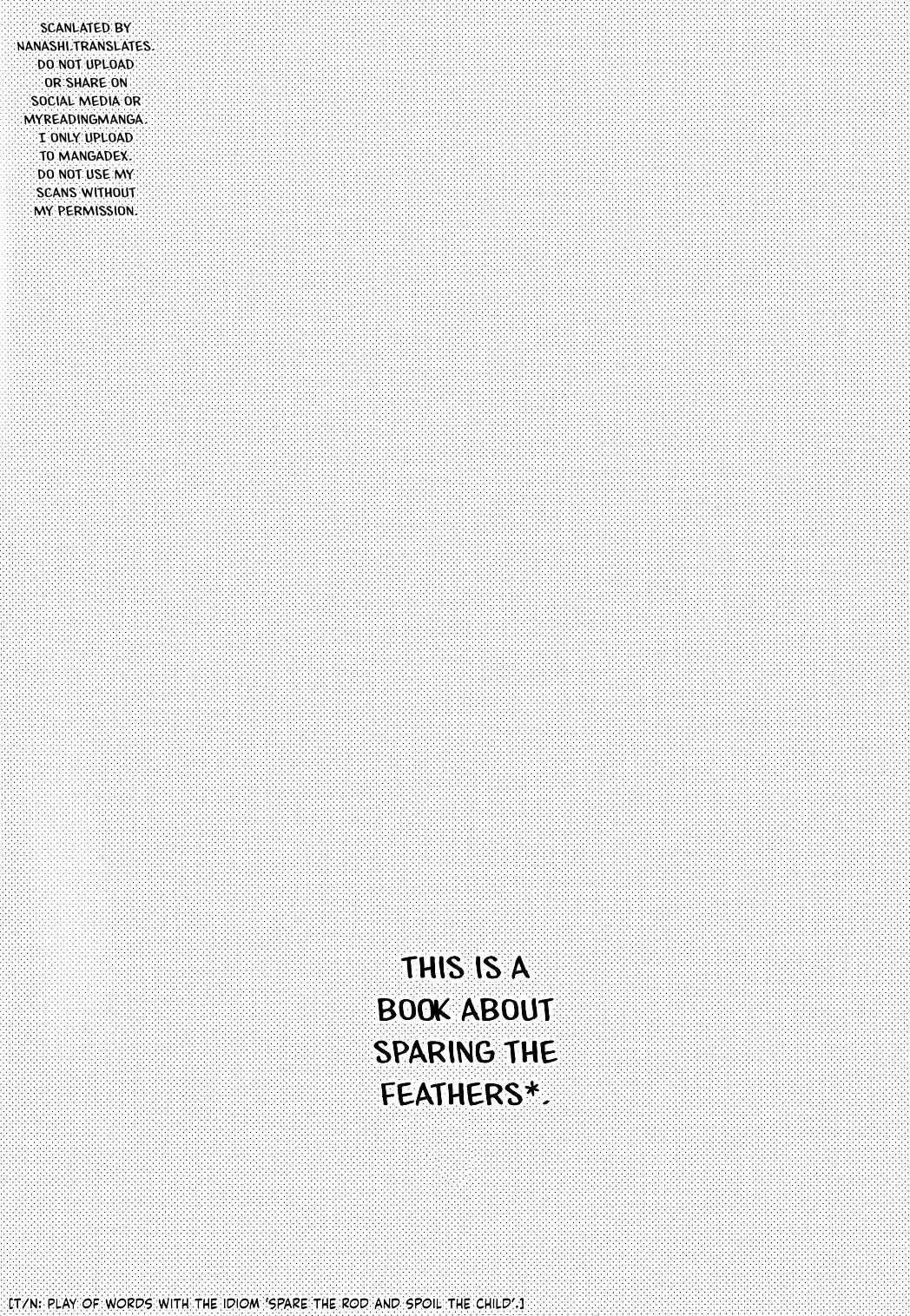 SCANLATED BY NANASHI.TRANSLATES. DO NOT UPLOAD OR SHARE ON SOCIAL MEDIA OR MYREADINGMANGA. I ONLY UPLOAD TO MANGADEX. DO NOT USE MY SCANS WITHOUT MY PERMISSION.

THIS IS A BOOK ABOUT SPARING THE FEATHERS*.

[T/N: PLAY OF WORDS WITH THE IDIOM 'SPARE THE ROD AND SPOIL THE CHILD'.]